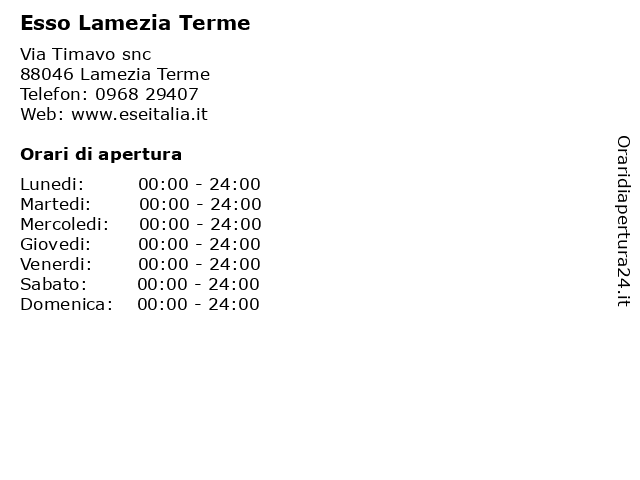 Esso Lamezia Terme

Via Timavo snc
88046 Lamezia Terme
Telefon: 0968 29407
Web: www.eseitalia.it

Orari di apertura

| | |
|---|---|
| Lunedi: | 00:00 - 24:00 |
| Martedi: | 00:00 - 24:00 |
| Mercoledi: | 00:00 - 24:00 |
| Giovedi: | 00:00 - 24:00 |
| Venerdi: | 00:00 - 24:00 |
| Sabato: | 00:00 - 24:00 |
| Domenica: | 00:00 - 24:00 |

Oraridiapertura24.it